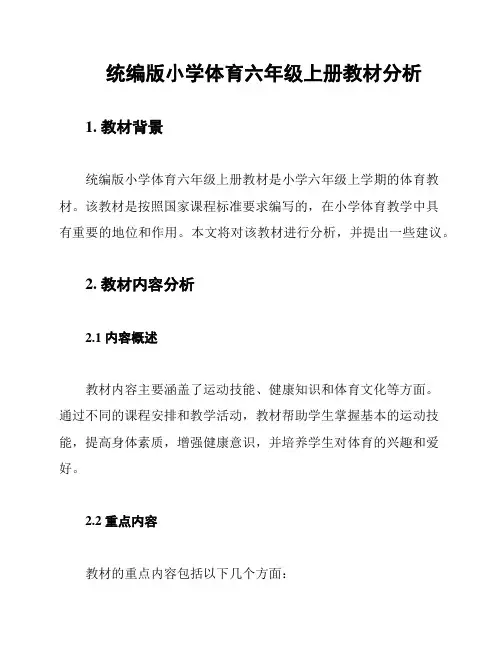 统编版小学体育六年级上册教材分析

1. 教材背景

统编版小学体育六年级上册教材是小学六年级上学期的体育教材。该教材是按照国家课程标准要求编写的，在小学体育教学中具有重要的地位和作用。本文将对该教材进行分析，并提出一些建议。

2. 教材内容分析

2.1 内容概述

教材内容主要涵盖了运动技能、健康知识和体育文化等方面。通过不同的课程安排和教学活动，教材帮助学生掌握基本的运动技能，提高身体素质，增强健康意识，并培养学生对体育的兴趣和爱好。

2.2 重点内容

教材的重点内容包括以下几个方面：